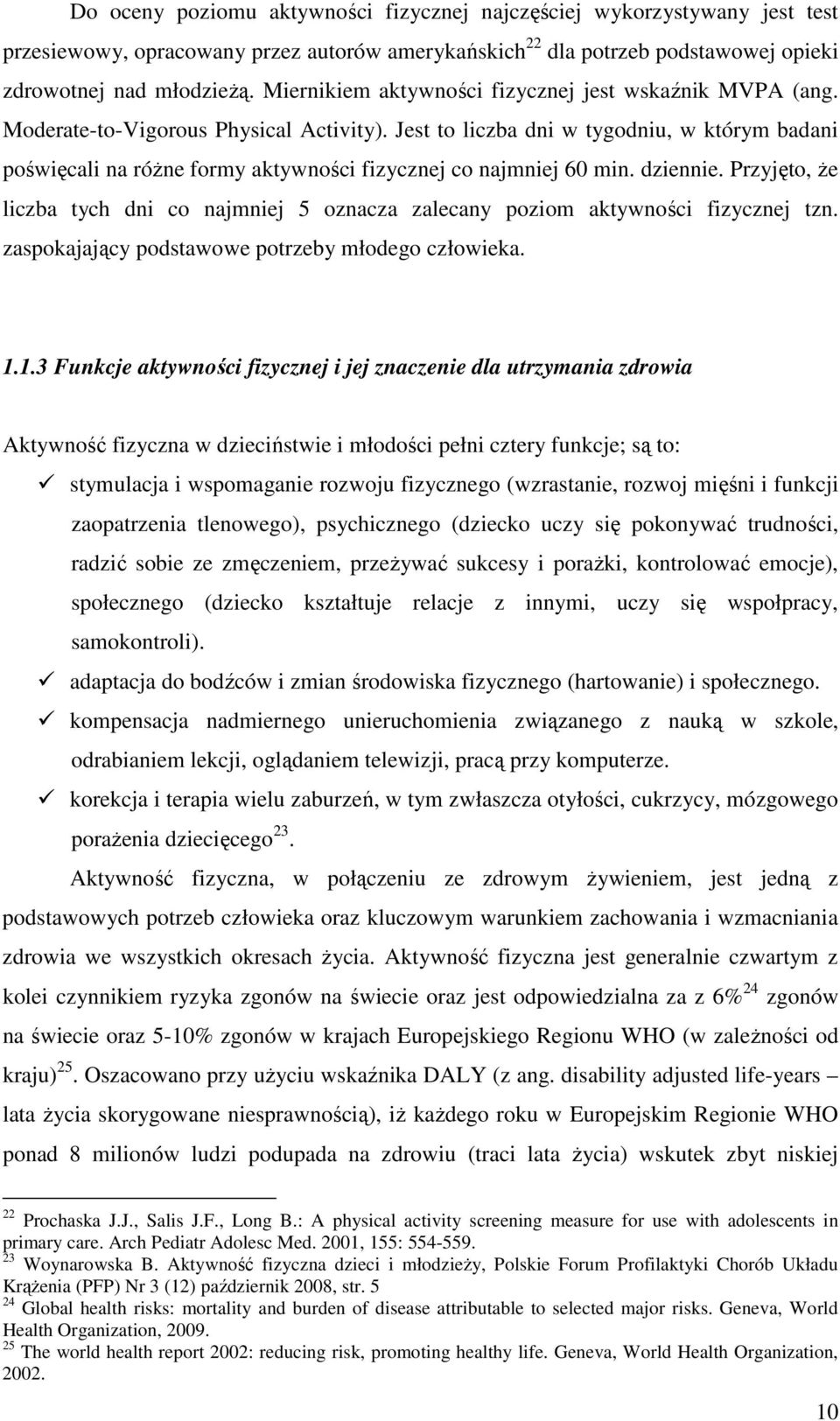 Do oceny poziomu aktywności fizycznej najczęściej wykorzystywany jest test przesiewowy, opracowany przez autorów amerykańskich$^{22}$ dla potrzeb podstawowej opieki zdrowotnej nad młodzieżą. Miernikiem aktywności fizycznej jest wskaźnik MVPA (ang. Moderate-to-Vigorous Physical Activity). Jest to liczba dni w tygodniu, w którym badani poświęcali na różne formy aktywności fizycznej co najmniej 60 min. dziennie. Przyjęto, że liczba tych dni co najmniej 5 oznacza zalecany poziom aktywności fizycznej tzn. zaspokajający podstawowe potrzeby młodego człowieka.

1.1.3 Funkcje aktywności fizycznej i jej znaczenie dla utrzymania zdrowia

Aktywność fizyczna w dzieciństwie i młodości pełni cztery funkcje; są to:
✓ stymulacja i wspomaganie rozwoju fizycznego (wzrastanie, rozwoj mięśni i funkcji zaopatrzenia tlenowego), psychicznego (dziecko uczy się pokonywać trudności, radzić sobie ze zmęczeniem, przeżywać sukcesy i porażki, kontrolować emocje), społecznego (dziecko kształtuje relacje z innymi, uczy się współpracy, samokontroli).
✓ adaptacja do bodźców i zmian środowiska fizycznego (hartowanie) i społecznego.
✓ kompensacja nadmiernego unieruchomienia związanego z nauką w szkole, odrabianiem lekcji, oglądaniem telewizji, pracą przy komputerze.
✓ korekcja i terapia wielu zaburzeń, w tym zwłaszcza otyłości, cukrzycy, mózgowego porażenia dziecięcego$^{23}$.

Aktywność fizyczna, w połączeniu ze zdrowym żywieniem, jest jedną z podstawowych potrzeb człowieka oraz kluczowym warunkiem zachowania i wzmacniania zdrowia we wszystkich okresach życia. Aktywność fizyczna jest generalnie czwartym z kolei czynnikiem ryzyka zgonów na świecie oraz jest odpowiedzialna za z 6%$^{24}$ zgonów na świecie oraz 5-10% zgonów w krajach Europejskiego Regionu WHO (w zależności od kraju)$^{25}$. Oszacowano przy użyciu wskaźnika DALY (z ang. disability adjusted life-years – lata życia skorygowane niesprawnością), iż każdego roku w Europejskim Regionie WHO ponad 8 milionów ludzi podupada na zdrowiu (traci lata życia) wskutek zbyt niskiej

$^{22}$ Prochaska J.J., Salis J.F., Long B.: A physical activity screening measure for use with adolescents in primary care. Arch Pediatr Adolesc Med. 2001, 155: 554-559.
$^{23}$ Woynarowska B. Aktywność fizyczna dzieci i młodzieży, Polskie Forum Profilaktyki Chorób Układu Krążenia (PFP) Nr 3 (12) październik 2008, str. 5
$^{24}$ Global health risks: mortality and burden of disease attributable to selected major risks. Geneva, World Health Organization, 2009.
$^{25}$ The world health report 2002: reducing risk, promoting healthy life. Geneva, World Health Organization, 2002.

10